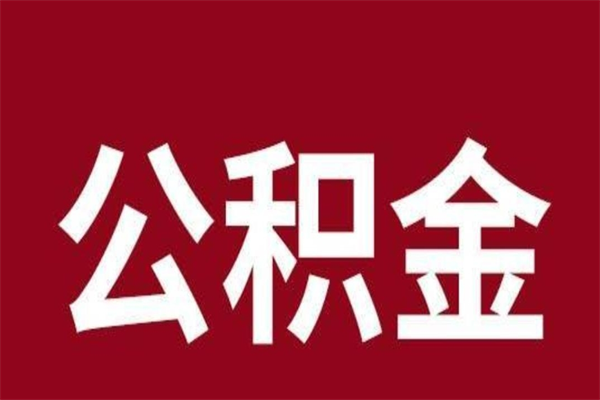 公积金